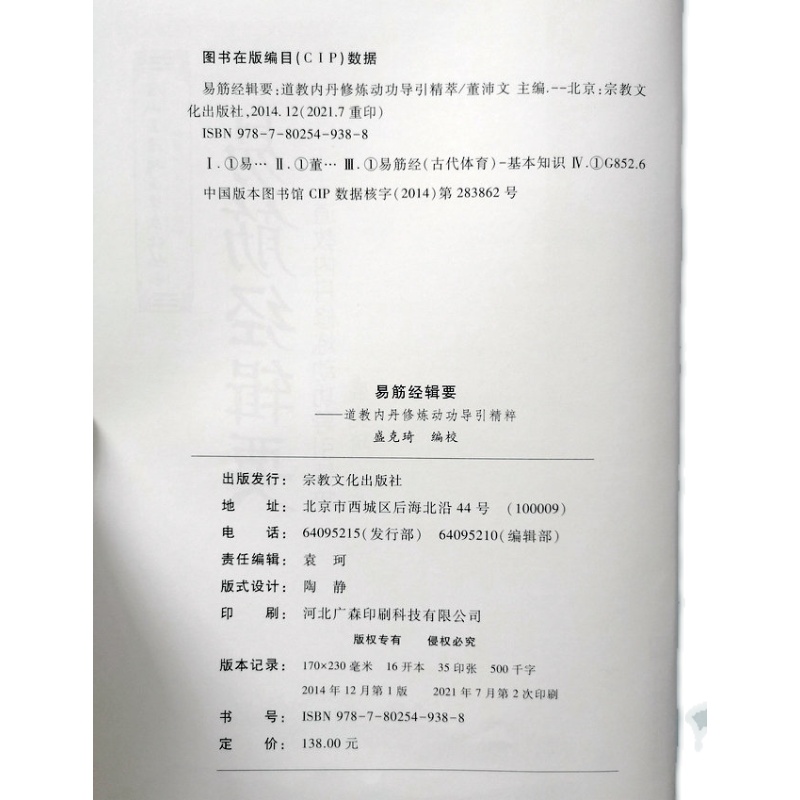 图书在版编目(CIP)数据

易筋经辑要:道教内丹修炼动功导引精萃/董沛文 主编.--北京:宗教文化出版社,2014.12(2021.7 重印)

ISBN 978-7-80254-938-8

Ⅰ.①易… Ⅱ.①董… Ⅲ.①易筋经(古代体育)-基本知识 Ⅳ.①G852.6

中国版本图书馆 CIP 数据核字(2014)第 283862 号

易筋经辑要

——道教内丹修炼动功导引精粹

盛克琦 编校

出版发行: 宗教文化出版社

地 址: 北京市西城区后海北沿 44 号 (100009)

电 话: 64095215(发行部) 64095210(编辑部)

责任编辑: 袁 珂

版式设计: 陶 静

印 刷: 河北广森印刷科技有限公司

版权专有 侵权必究

版本记录: 170×230 毫米 16 开本 35 印张 500 千字

2014 年 12 月第 1 版 2021 年 7 月第 2 次印刷

书 号: ISBN 978-7-80254-938-8

定 价: 138.00 元